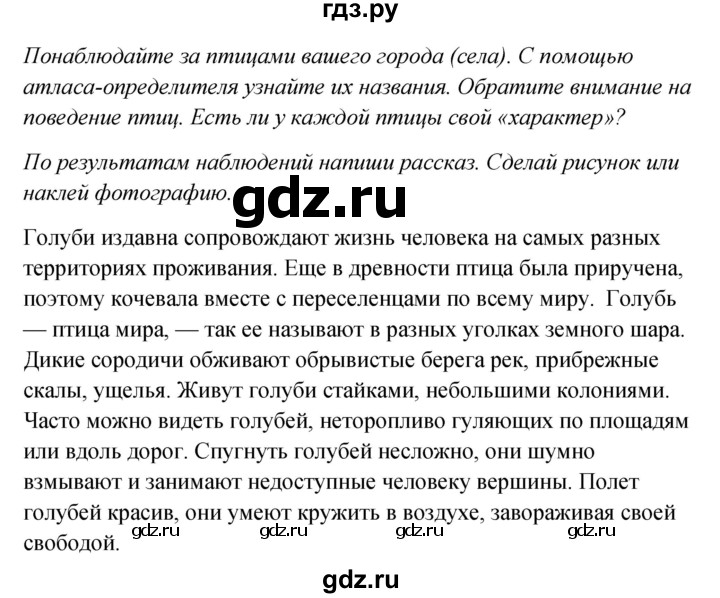 гдз.ру

Понаблюдайте за птицами вашего города (села). С помощью атласа-определителя узнайте их названия. Обратите внимание на поведение птиц. Есть ли у каждой птицы свой «характер»?

По результатам наблюдений напиши рассказ. Сделай рисунок или наклей фотографию.

gdz.ru

Голуби издавна сопровождают жизнь человека на самых разных территориях проживания. Еще в древности птица была приручена, поэтому кочевала вместе с переселенцами по всему миру. Голубь — птица мира, — так ее называют в разных уголках земного шара. Дикие сородичи обживают обрывистые берега рек, прибрежные скалы, ущелья. Живут голуби стайками, небольшими колониями. Часто можно видеть голубей, неторопливо гуляющих по площадям или вдоль дорог. Спугнуть голубей несложно, они шумно взмывают и занимают недоступные человеку вершины. Полет голубей красив, они умеют кружить в воздухе, завораживая своей свободой.

gdz.ru gdz.ru gdz.ru gdz.ru

gdz.ru